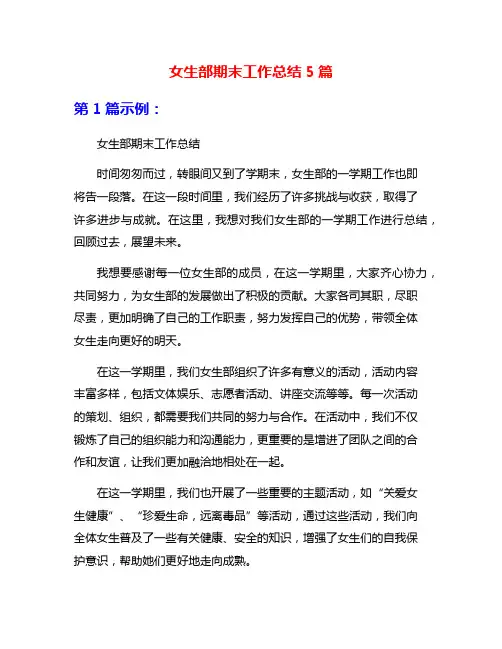 女生部期末工作总结 5 篇

第 1 篇示例：

女生部期末工作总结

时间匆匆而过，转眼间又到了学期末，女生部的一学期工作也即将告一段落。在这一段时间里，我们经历了许多挑战与收获，取得了许多进步与成就。在这里，我想对我们女生部的一学期工作进行总结，回顾过去，展望未来。

我想要感谢每一位女生部的成员，在这一学期里，大家齐心协力，共同努力，为女生部的发展做出了积极的贡献。大家各司其职，尽职尽责，更加明确了自己的工作职责，努力发挥自己的优势，带领全体女生走向更好的明天。

在这一学期里，我们女生部组织了许多有意义的活动，活动内容丰富多样，包括文体娱乐、志愿者活动、讲座交流等等。每一次活动的策划、组织，都需要我们共同的努力与合作。在活动中，我们不仅锻炼了自己的组织能力和沟通能力，更重要的是增进了团队之间的合作和友谊，让我们更加融洽地相处在一起。

在这一学期里，我们也开展了一些重要的主题活动，如“关爱女生健康”、“珍爱生命，远离毒品”等活动，通过这些活动，我们向全体女生普及了一些有关健康、安全的知识，增强了女生们的自我保护意识，帮助她们更好地走向成熟。